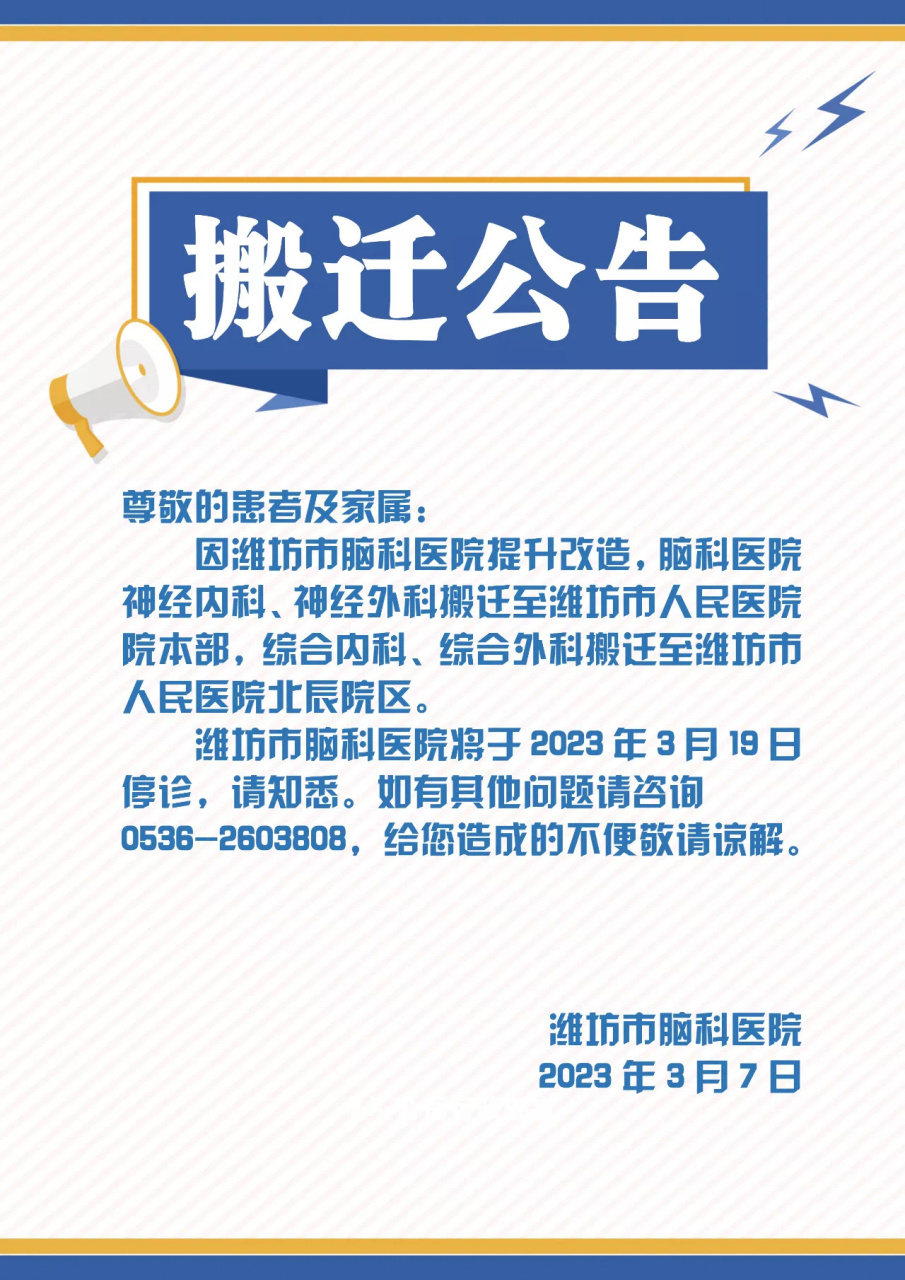 搬迁公告

尊敬的患者及家属：

因潍坊市脑科医院提升改造，脑科医院神经内科、神经外科搬迁至潍坊市人民医院院本部，综合内科、综合外科搬迁至潍坊市人民医院北辰院区。

潍坊市脑科医院将于 2023 年 3 月 19 日停诊，请知悉。如有其他问题请咨询 0536-2603808，给您造成的不便敬请谅解。

潍坊市脑科医院
2023 年 3 月 7 日